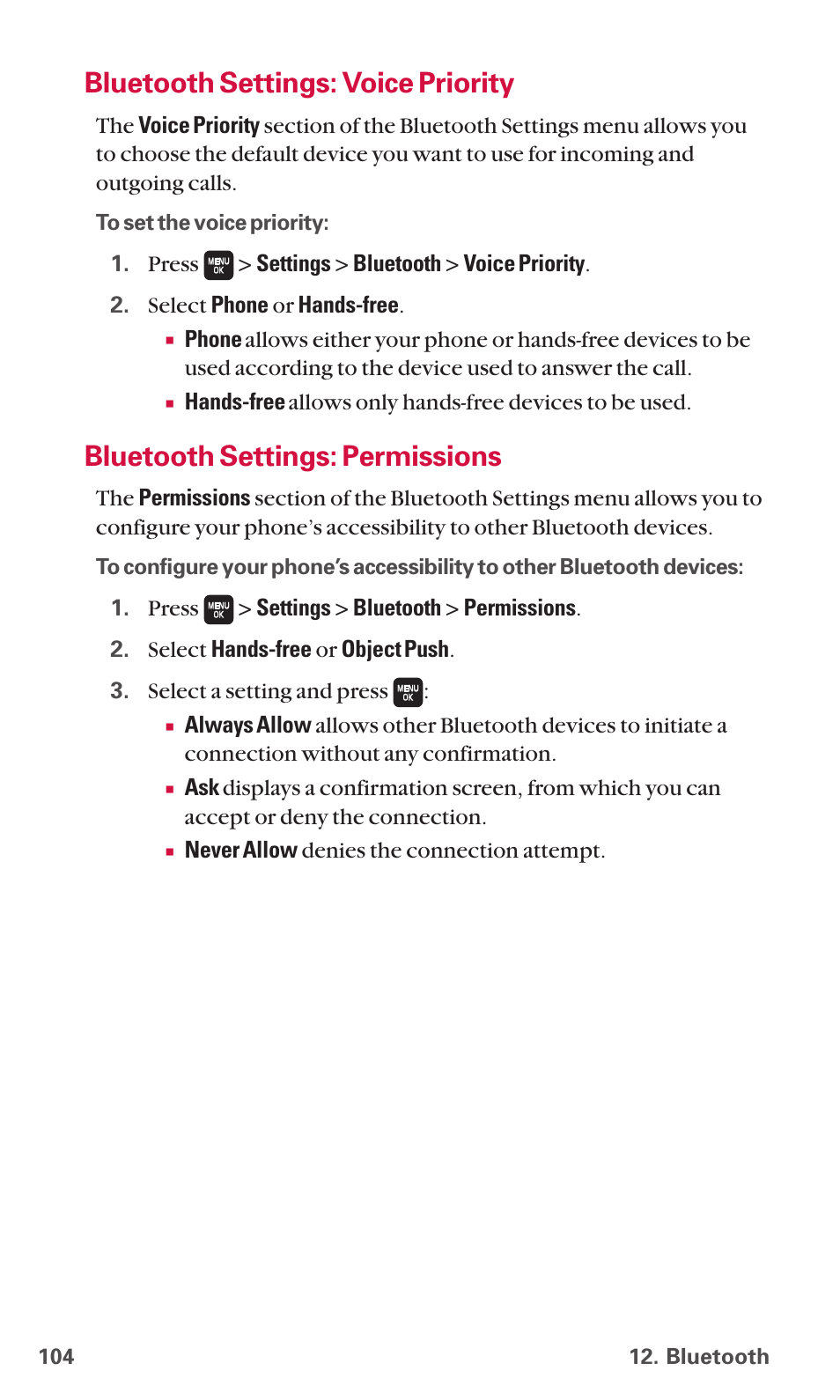 Bluetooth Settings: Voice Priority

The Voice Priority section of the Bluetooth Settings menu allows you to choose the default device you want to use for incoming and outgoing calls.

To set the voice priority:

1. Press MENU OK > Settings > Bluetooth > Voice Priority.

2. Select Phone or Hands-free.

▪ Phone allows either your phone or hands-free devices to be used according to the device used to answer the call.

▪ Hands-free allows only hands-free devices to be used.

Bluetooth Settings: Permissions

The Permissions section of the Bluetooth Settings menu allows you to configure your phone's accessibility to other Bluetooth devices.

To configure your phone's accessibility to other Bluetooth devices:

1. Press MENU OK > Settings > Bluetooth > Permissions.

2. Select Hands-free or Object Push.

3. Select a setting and press MENU OK:

▪ Always Allow allows other Bluetooth devices to initiate a connection without any confirmation.

▪ Ask displays a confirmation screen, from which you can accept or deny the connection.

▪ Never Allow denies the connection attempt.

104

12. Bluetooth